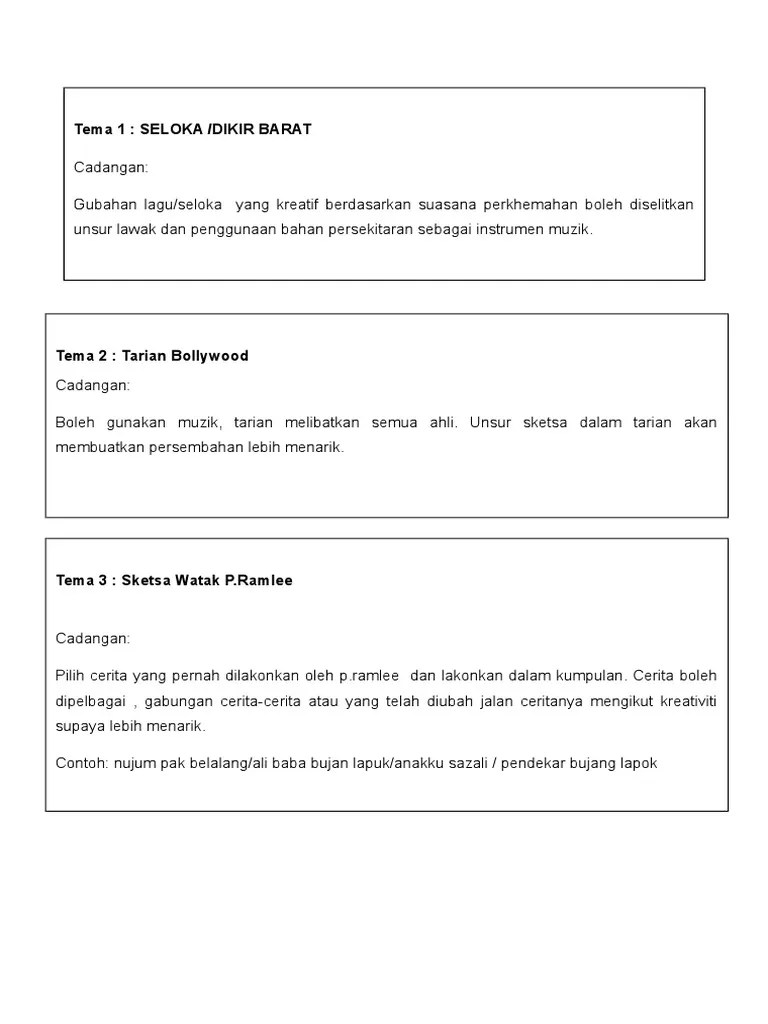 Tema 1 : SELOKA /DIKIR BARAT

Cadangan:

Gubahan lagu/seloka yang kreatif berdasarkan suasana perkhemahan boleh diselitkan unsur lawak dan penggunaan bahan persekitaran sebagai instrumen muzik.

Tema 2 : Tarian Bollywood

Cadangan:

Boleh gunakan muzik, tarian melibatkan semua ahli. Unsur sketsa dalam tarian akan membuatkan persembahan lebih menarik.

Tema 3 : Sketsa Watak P.Ramlee

Cadangan:

Pilih cerita yang pernah dilakonkan oleh p.ramlee dan lakonkan dalam kumpulan. Cerita boleh dipelbagai , gabungan cerita-cerita atau yang telah diubah jalan ceritanya mengikut kreativiti supaya lebih menarik.

Contoh: nujum pak belalang/ali baba bujan lapuk/anakku sazali / pendekar bujang lapok